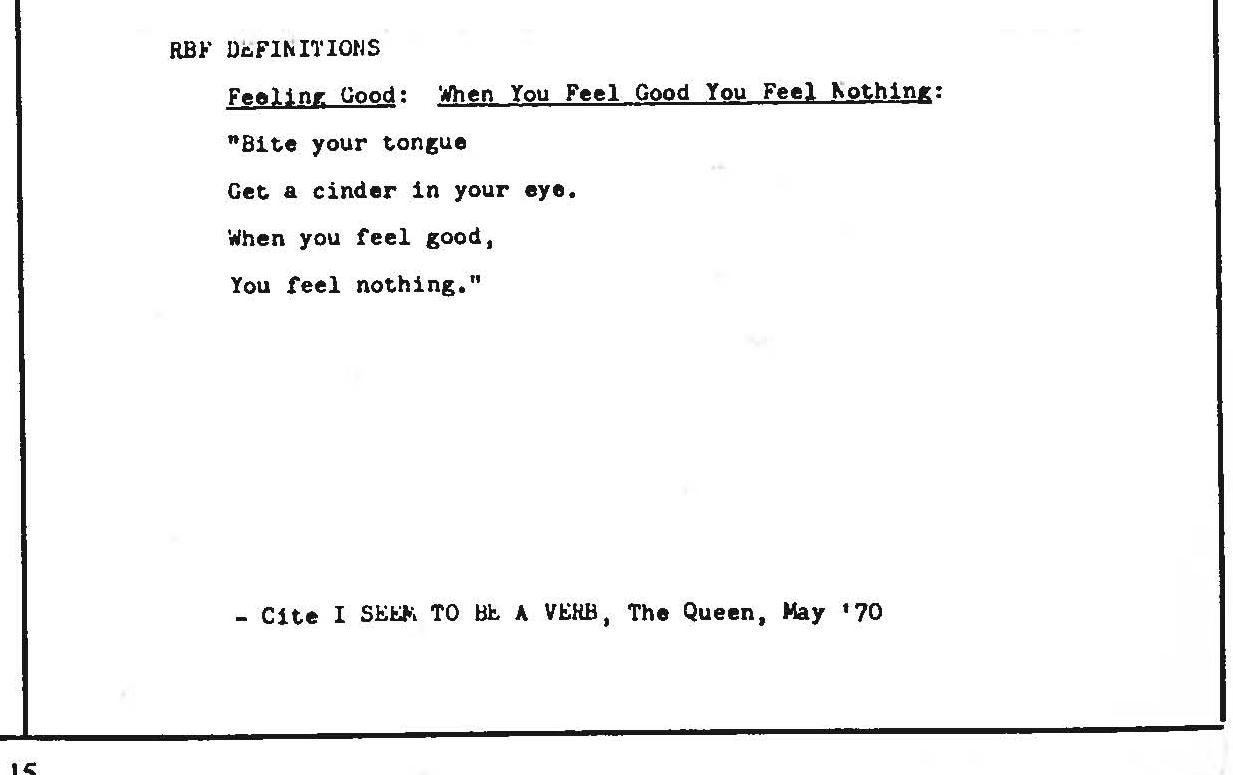 RBF DEFINITIONS

Feeling Good: When You Feel Good You Feel Nothing:

"Bite your tongue
Get a cinder in your eye.
When you feel good,
You feel nothing."

- Cite I SEEM TO BE A VERB, The Queen, May '70

15